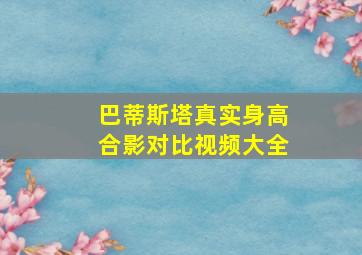 巴蒂斯塔真实身高合影对比视频大全